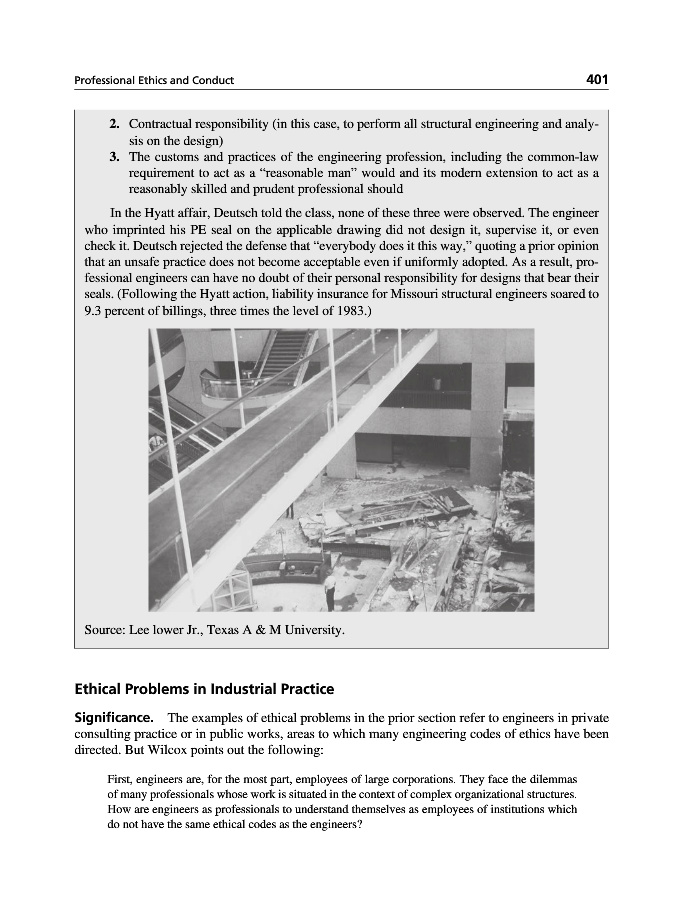 Professional Ethics and Conduct

401

2. Contractual responsibility (in this case, to perform all structural engineering and analysis on the design)

3. The customs and practices of the engineering profession, including the common-law requirement to act as a "reasonable man" would and its modern extension to act as a reasonably skilled and prudent professional should

In the Hyatt affair, Deutsch told the class, none of these three were observed. The engineer who imprinted his PE seal on the applicable drawing did not design it, supervise it, or even check it. Deutsch rejected the defense that "everybody does it this way," quoting a prior opinion that an unsafe practice does not become acceptable even if uniformly adopted. As a result, professional engineers can have no doubt of their personal responsibility for designs that bear their seals. (Following the Hyatt action, liability insurance for Missouri structural engineers soared to 9.3 percent of billings, three times the level of 1983.)

Source: Lee lower Jr., Texas A & M University.

Ethical Problems in Industrial Practice

Significance. The examples of ethical problems in the prior section refer to engineers in private consulting practice or in public works, areas to which many engineering codes of ethics have been directed. But Wilcox points out the following:

First, engineers are, for the most part, employees of large corporations. They face the dilemmas of many professionals whose work is situated in the context of complex organizational structures. How are engineers as professionals to understand themselves as employees of institutions which do not have the same ethical codes as the engineers?